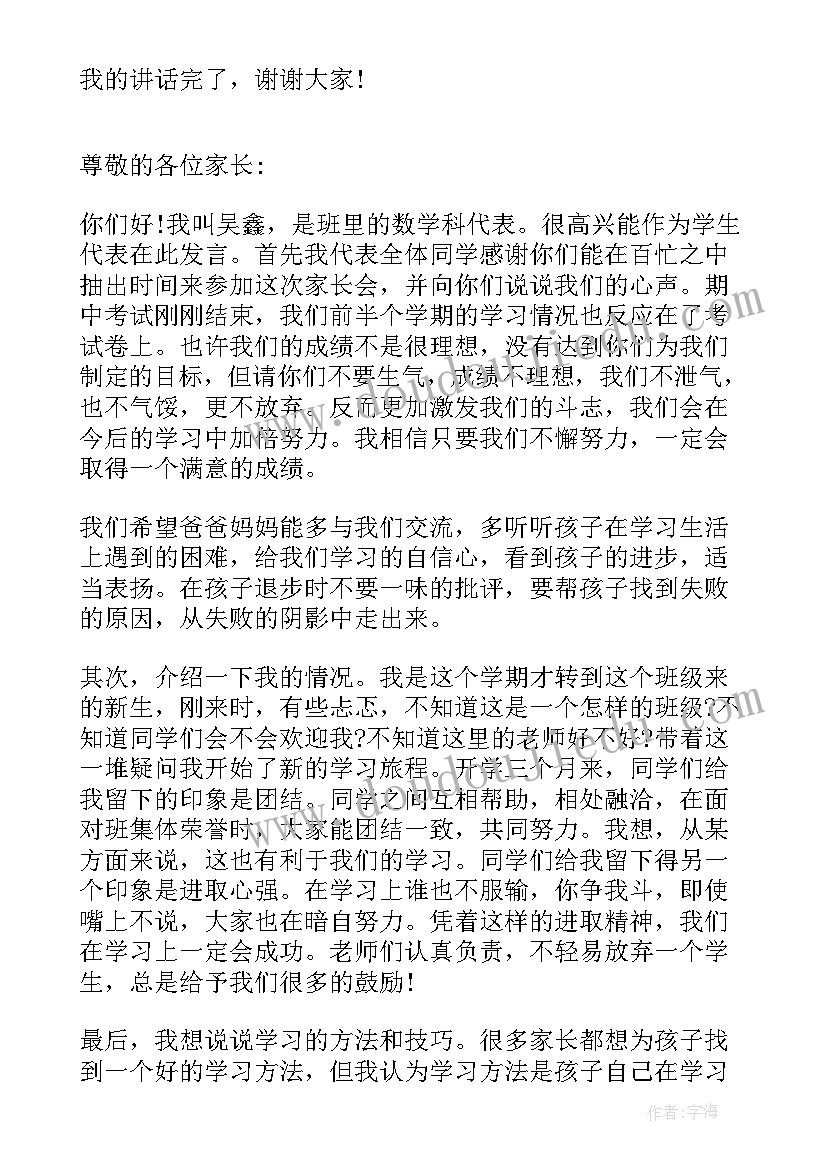 我的讲话完了，谢谢大家!

尊敬的各位家长:

你们好!我叫吴鑫，是班里的数学科代表。很高兴能作为学生代表在此发言。首先我代表全体同学感谢你们能在百忙之中抽出时间来参加这次家长会，并向你们说说我们的心声。期中考试刚刚结束，我们前半个学期的学习情况也反应在了考试卷上。也许我们的成绩不是很理想，没有达到你们为我们制定的目标，但请你们不要生气，成绩不理想，我们不泄气，也不气馁，更不放弃。反而更加激发我们的斗志，我们会在今后的学习中加倍努力。我相信只要我们不懈努力，一定会取得一个满意的成绩。

我们希望爸爸妈妈能多与我们交流，多听听孩子在学习生活上遇到的困难，给我们学习的自信心，看到孩子的进步，适当表扬。在孩子退步时不要一味的批评，要帮孩子找到失败的原因，从失败的阴影中走出来。

其次，介绍一下我的情况。我是这个学期才转到这个班级来的新生，刚来时，有些忐忑，不知道这是一个怎样的班级?不知道同学们会不会欢迎我?不知道这里的老师好不好?带着这一堆疑问我开始了新的学习旅程。开学三个月来，同学们给我留下的印象是团结。同学之间互相帮助，相处融洽，在面对班集体荣誉时，大家能团结一致，共同努力。我想，从某方面来说，这也有利于我们的学习。同学们给我留下得另一个印象是进取心强。在学习上谁也不服输，你争我斗，即使嘴上不说，大家也在暗自努力。凭着这样的进取精神，我们在学习上一定会成功。老师们认真负责，不轻易放弃一个学生，总是给予我们很多的鼓励!

最后，我想说说学习的方法和技巧。很多家长都想为孩子找到一个好的学习方法，但我认为学习方法是孩子自己在学习

作者：宇海